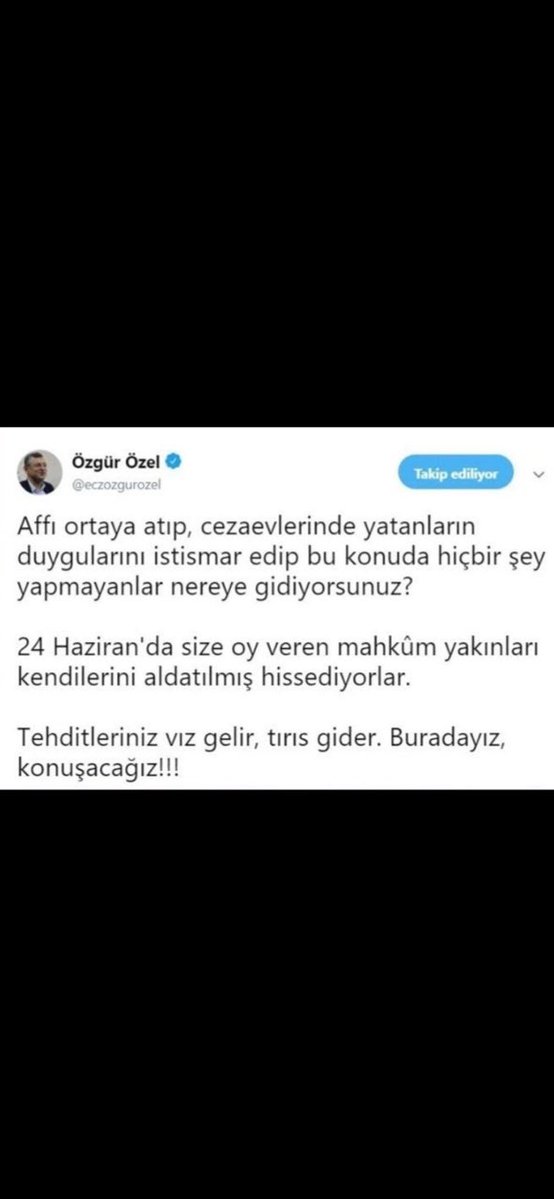 Özgür Özel
@eczozgurozel

Takip ediliyor

Affı ortaya atıp, cezaevlerinde yatanların duygularını istismar edip bu konuda hiçbir şey yapmayanlar nereye gidiyorsunuz?

24 Haziran'da size oy veren mahkûm yakınları kendilerini aldatılmış hissediyorlar.

Tehditleriniz vız gelir, tırıs gider. Buradayız, konuşacağız!!!